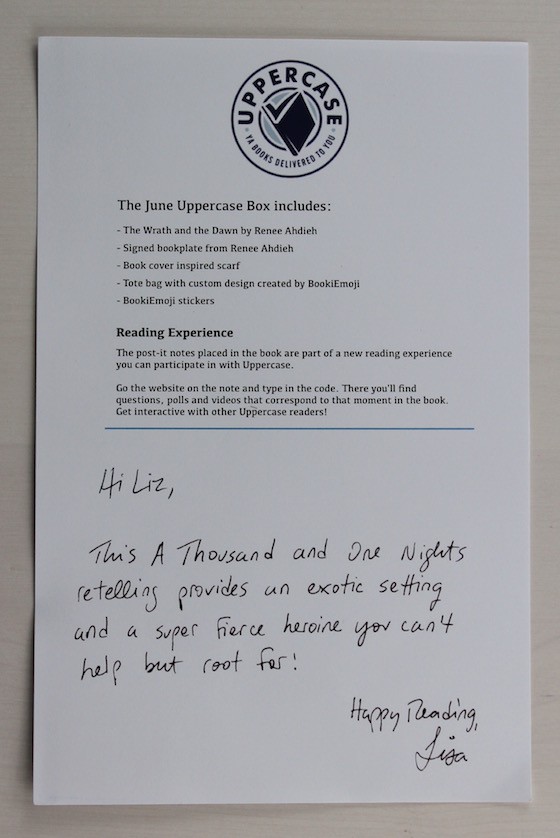 UPPERCASE
YA BOOKS DELIVERED TO YOU

The June Uppercase Box includes:

- The Wrath and the Dawn by Renee Ahdieh
- Signed bookplate from Renee Ahdieh
- Book cover inspired scarf
- Tote bag with custom design created by BookiEmoji
- BookiEmoji stickers

Reading Experience

The post-it notes placed in the book are part of a new reading experience you can participate in with Uppercase.

Go the website on the note and type in the code. There you'll find questions, polls and videos that correspond to that moment in the book. Get interactive with other Uppercase readers!

Hi Liz,

This A Thousand and One Nights retelling provides an exotic setting and a super fierce heroine you can't help but root for!

Happy Reading,
Lisa